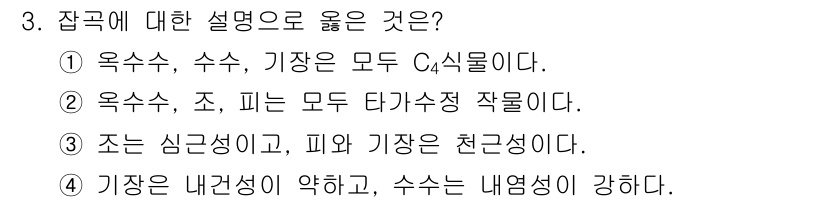 3. 잡곡에 대한 설명으로 옳은 것은?

① 옥수수, 수수, 기장은 모두 $C_4$식물이다.

② 옥수수, 조, 피는 모두 타가수정 작물이다.

③ 조는 심근성이고, 피와 기장은 천근성이다.

④ 기장은 내건성이 약하고, 수수는 내염성이 강하다.